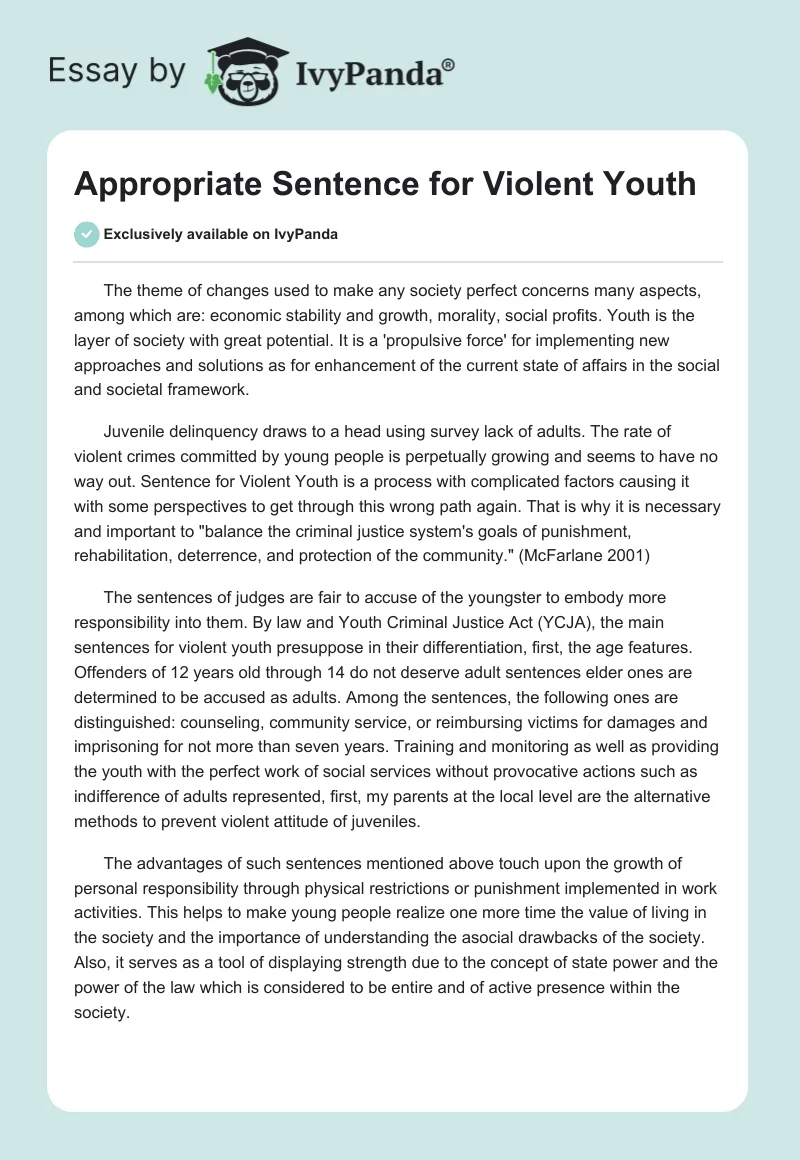 Essay by IvyPanda®

Appropriate Sentence for Violent Youth

Exclusively available on IvyPanda

The theme of changes used to make any society perfect concerns many aspects, among which are: economic stability and growth, morality, social profits. Youth is the layer of society with great potential. It is a 'propulsive force' for implementing new approaches and solutions as for enhancement of the current state of affairs in the social and societal framework.

Juvenile delinquency draws to a head using survey lack of adults. The rate of violent crimes committed by young people is perpetually growing and seems to have no way out. Sentence for Violent Youth is a process with complicated factors causing it with some perspectives to get through this wrong path again. That is why it is necessary and important to "balance the criminal justice system's goals of punishment, rehabilitation, deterrence, and protection of the community." (McFarlane 2001)

The sentences of judges are fair to accuse of the youngster to embody more responsibility into them. By law and Youth Criminal Justice Act (YCJA), the main sentences for violent youth presuppose in their differentiation, first, the age features. Offenders of 12 years old through 14 do not deserve adult sentences elder ones are determined to be accused as adults. Among the sentences, the following ones are distinguished: counseling, community service, or reimbursing victims for damages and imprisoning for not more than seven years. Training and monitoring as well as providing the youth with the perfect work of social services without provocative actions such as indifference of adults represented, first, my parents at the local level are the alternative methods to prevent violent attitude of juveniles.

The advantages of such sentences mentioned above touch upon the growth of personal responsibility through physical restrictions or punishment implemented in work activities. This helps to make young people realize one more time the value of living in the society and the importance of understanding the asocial drawbacks of the society. Also, it serves as a tool of displaying strength due to the concept of state power and the power of the law which is considered to be entire and of active presence within the society.